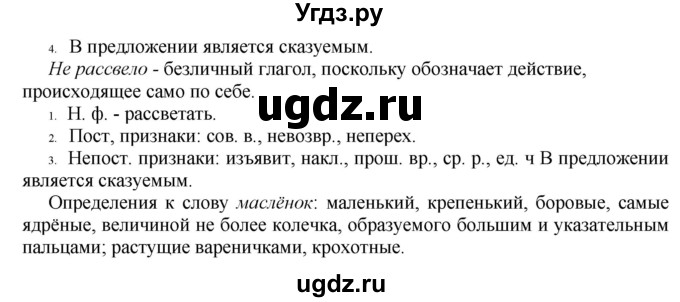 Угдз.ру

4. В предложении является сказуемым.

Не рассвело - безличный глагол, поскольку обозначает действие, происходящее само по себе.

ugdz.ru

1. Н. ф. - рассветать.
2. Пост, признаки: сов. в., невозвр., неперех.
3. Непост. признаки: изъявит, накл., прош. вр., ср. р., ед. ч В предложении является сказуемым.

Определения к слову маслёнок: маленький, крепенький, боровые, самые ядрёные, величиной не более колечка, образуемого большим и указательным пальцами; растущие вареничками, крохотные.

ugdz.ru